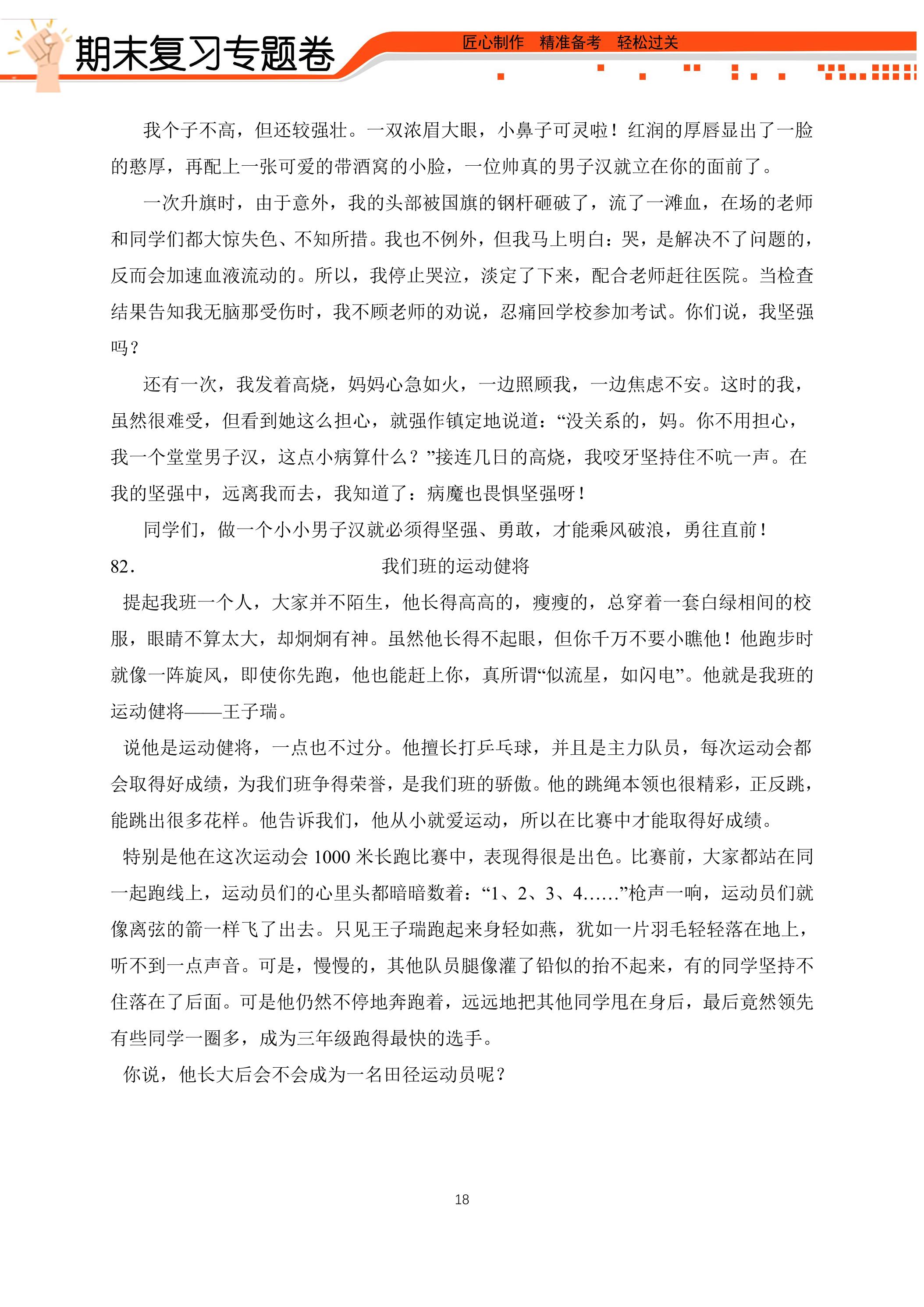 期末复习专题卷

匠心制作 精准备考 轻松过关

我个子不高，但还较强壮。一双浓眉大眼，小鼻子可灵啦！红润的厚唇显出了一脸的憨厚，再配上一张可爱的带酒窝的小脸，一位帅真的男子汉就立在你的面前了。

一次升旗时，由于意外，我的头部被国旗的钢杆砸破了，流了一滩血，在场的老师和同学们都大惊失色、不知所措。我也不例外，但我马上明白：哭，是解决不了问题的，反而会加速血液流动的。所以，我停止哭泣，淡定了下来，配合老师赶往医院。当检查结果告知我无脑那受伤时，我不顾老师的劝说，忍痛回学校参加考试。你们说，我坚强吗？

还有一次，我发着高烧，妈妈心急如火，一边照顾我，一边焦虑不安。这时的我，虽然很难受，但看到她这么担心，就强作镇定地说道：“没关系的，妈。你不用担心，我一个堂堂男子汉，这点小病算什么？”接连几日的高烧，我咬牙坚持住不吭一声。在我的坚强中，远离我而去，我知道了：病魔也畏惧坚强呀！

同学们，做一个小小男子汉就必须得坚强、勇敢，才能乘风破浪，勇往直前！

82. 我们班的运动健将

提起我班一个人，大家并不陌生，他长得高高的，瘦瘦的，总穿着一套白绿相间的校服，眼睛不算太大，却炯炯有神。虽然他长得不起眼，但你千万不要小瞧他！他跑步时就像一阵旋风，即使你先跑，他也能赶上你，真所谓“似流星，如闪电”。他就是我班的运动健将——王子瑞。

说他是运动健将，一点也不过分。他擅长打乒乓球，并且是主力队员，每次运动会都会取得好成绩，为我们班争得荣誉，是我们班的骄傲。他的跳绳本领也很精彩，正反跳，能跳出很多花样。他告诉我们，他从小就爱运动，所以在比赛中才能取得好成绩。

特别是他在这次运动会1000米长跑比赛中，表现得很是出色。比赛前，大家都站在同一起跑线上，运动员们的心里头都暗暗数着：“1、2、3、4……”枪声一响，运动员们就像离弦的箭一样飞了出去。只见王子瑞跑起来身轻如燕，犹如一片羽毛轻轻落在地上，听不到一点声音。可是，慢慢的，其他队员腿像灌了铅似的抬不起来，有的同学坚持不住落在了后面。可是他仍然不停地奔跑着，远远地把其他同学甩在身后，最后竟然领先有些同学一圈多，成为三年级跑得最快的选手。

你说，他长大后会不会成为一名田径运动员呢？

18